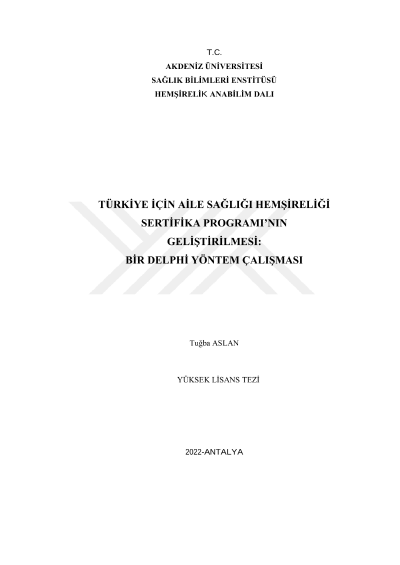 T.C.
AKDENİZ ÜNİVERSİTESİ
SAĞLIK BİLİMLERİ ENSTİTÜSÜ
HEMŞİRELİK ANABİLİM DALI

TÜRKİYE İÇİN AİLE SAĞLIĞI HEMŞİRELİĞİ SERTİFİKA PROGRAMI'NIN GELİŞTİRİLMESİ: BİR DELPHİ YÖNTEM ÇALIŞMASI

Tuğba ASLAN

YÜKSEK LİSANS TEZİ

2022-ANTALYA